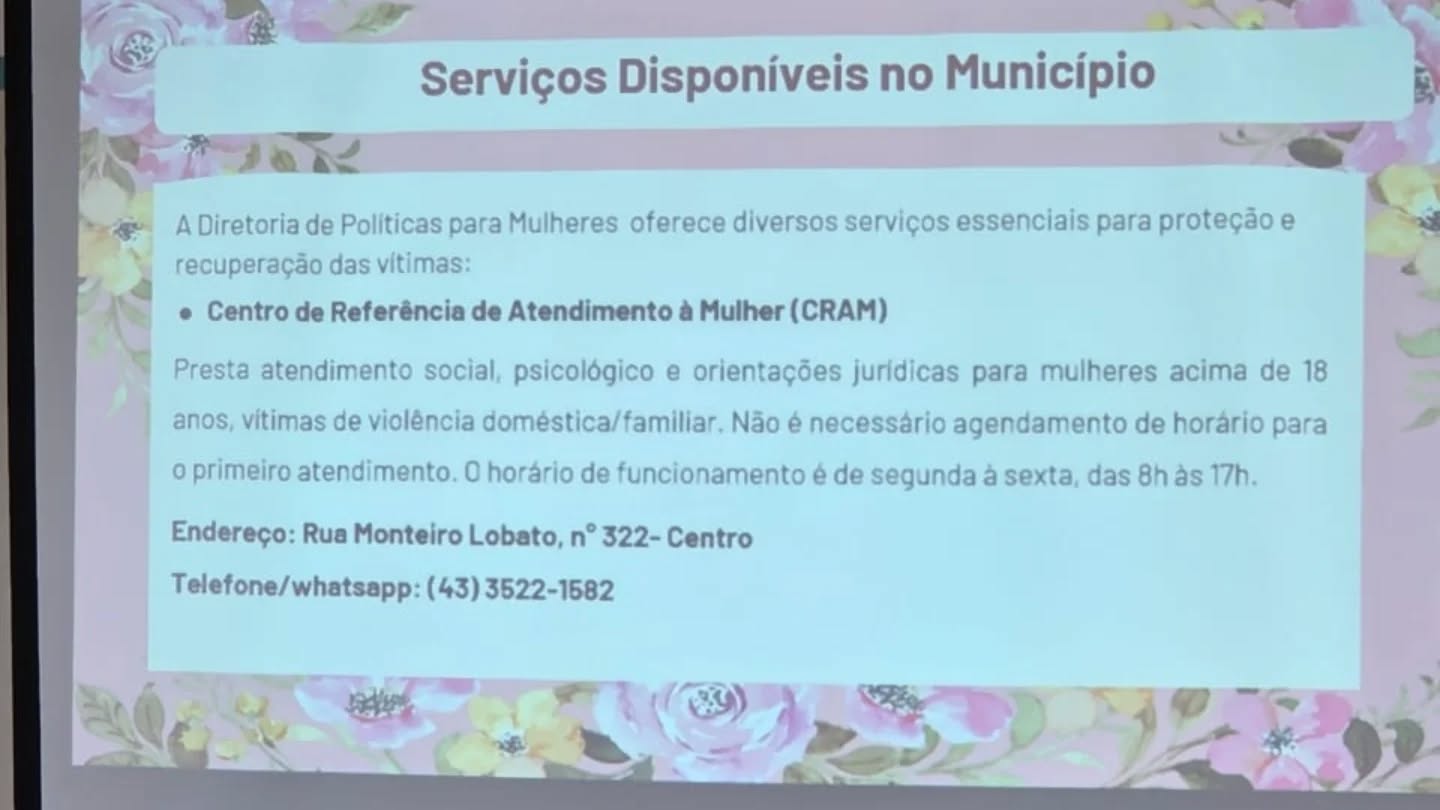 Serviços Disponíveis no Município

A Diretoria de Políticas para Mulheres oferece diversos serviços essenciais para proteção e recuperação das vítimas:

• Centro de Referência de Atendimento à Mulher (CRAM)

Presta atendimento social, psicológico e orientações jurídicas para mulheres acima de 18 anos, vítimas de violência doméstica/familiar. Não é necessário agendamento de horário para o primeiro atendimento. O horário de funcionamento é de segunda à sexta, das 8h às 17h.

Endereço: Rua Monteiro Lobato, n° 322- Centro

Telefone/whatsapp: (43) 3522-1582